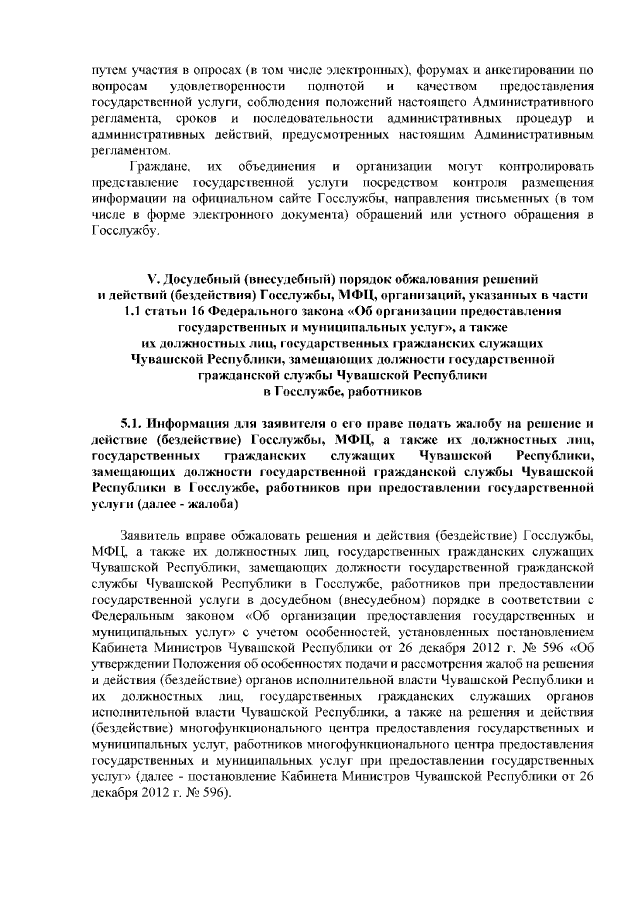 путем участия в опросах (в том числе электронных), форумах и анкетировании по вопросам удовлетворенности полнотой и качеством предоставления государственной услуги, соблюдения положений настоящего Административного регламента, сроков и последовательности административных процедур и административных действий, предусмотренных настоящим Административным регламентом.

Граждане, их объединения и организации могут контролировать представление государственной услуги посредством контроля размещения информации на официальном сайте Госслужбы, направления письменных (в том числе в форме электронного документа) обращений или устного обращения в Госслужбу.

V. Досудебный (внесудебный) порядок обжалования решений и действий (бездействия) Госслужбы, МФЦ, организаций, указанных в части 1.1 статьи 16 Федерального закона «Об организации предоставления государственных и муниципальных услуг», а также их должностных лиц, государственных гражданских служащих Чувашской Республики, замещающих должности государственной гражданской службы Чувашской Республики в Госслужбе, работников

5.1. Информация для заявителя о его праве подать жалобу на решение и действие (бездействие) Госслужбы, МФЦ, а также их должностных лиц, государственных гражданских служащих Чувашской Республики, замещающих должности государственной гражданской службы Чувашской Республики в Госслужбе, работников при предоставлении государственной услуги (далее - жалоба)

Заявитель вправе обжаловать решения и действия (бездействие) Госслужбы, МФЦ, а также их должностных лиц, государственных гражданских служащих Чувашской Республики, замещающих должности государственной гражданской службы Чувашской Республики в Госслужбе, работников при предоставлении государственной услуги в досудебном (внесудебном) порядке в соответствии с Федеральным законом «Об организации предоставления государственных и муниципальных услуг» с учетом особенностей, установленных постановлением Кабинета Министров Чувашской Республики от 26 декабря 2012 г. № 596 «Об утверждении Положения об особенностях подачи и рассмотрения жалоб на решения и действия (бездействие) органов исполнительной власти Чувашской Республики и их должностных лиц, государственных гражданских служащих органов исполнительной власти Чувашской Республики, а также на решения и действия (бездействие) многофункционального центра предоставления государственных и муниципальных услуг, работников многофункционального центра предоставления государственных и муниципальных услуг при предоставлении государственных услуг» (далее - постановление Кабинета Министров Чувашской Республики от 26 декабря 2012 г. № 596).